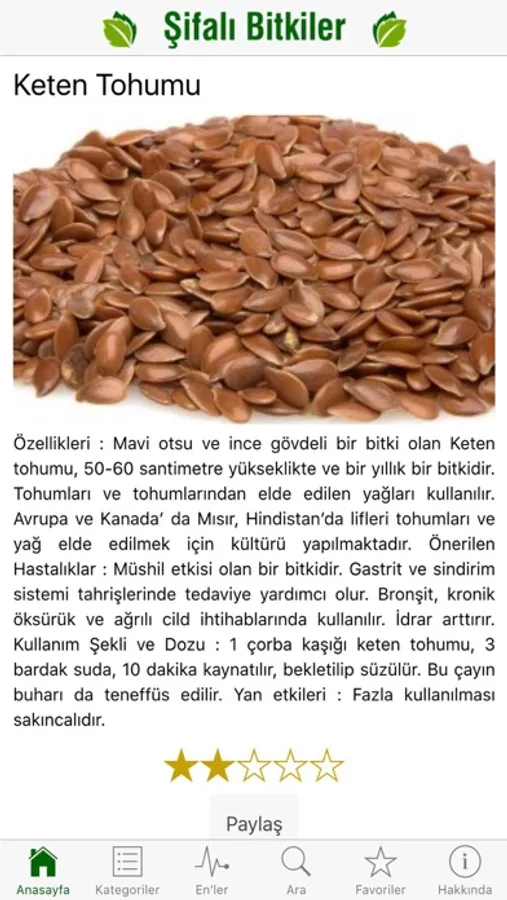 Şifalı Bitkiler

Keten Tohumu

Özellikleri : Mavi otsu ve ince gövdeli bir bitki olan Keten tohumu, 50-60 santimetre yükseklikte ve bir yıllık bir bitkidir. Tohumları ve tohumlarından elde edilen yağları kullanılır. Avrupa ve Kanada' da Mısır, Hindistan'da lifleri tohumları ve yağ elde edilmek için kültürü yapılmaktadır. Önerilen Hastalıklar : Müshil etkisi olan bir bitkidir. Gastrit ve sindirim sistemi tahrişlerinde tedaviye yardımcı olur. Bronşit, kronik öksürük ve ağrılı cild ihtihablarında kullanılır. İdrar arttırır. Kullanım Şekli ve Dozu : 1 çorba kaşığı keten tohumu, 3 bardak suda, 10 dakika kaynatılır, bekletilip süzülür. Bu çayın buharı da teneffüs edilir. Yan etkileri : Fazla kullanılması sakıncalıdır.

Paylaş

Anasayfa Kategoriler En'ler Ara Favoriler Hakkında